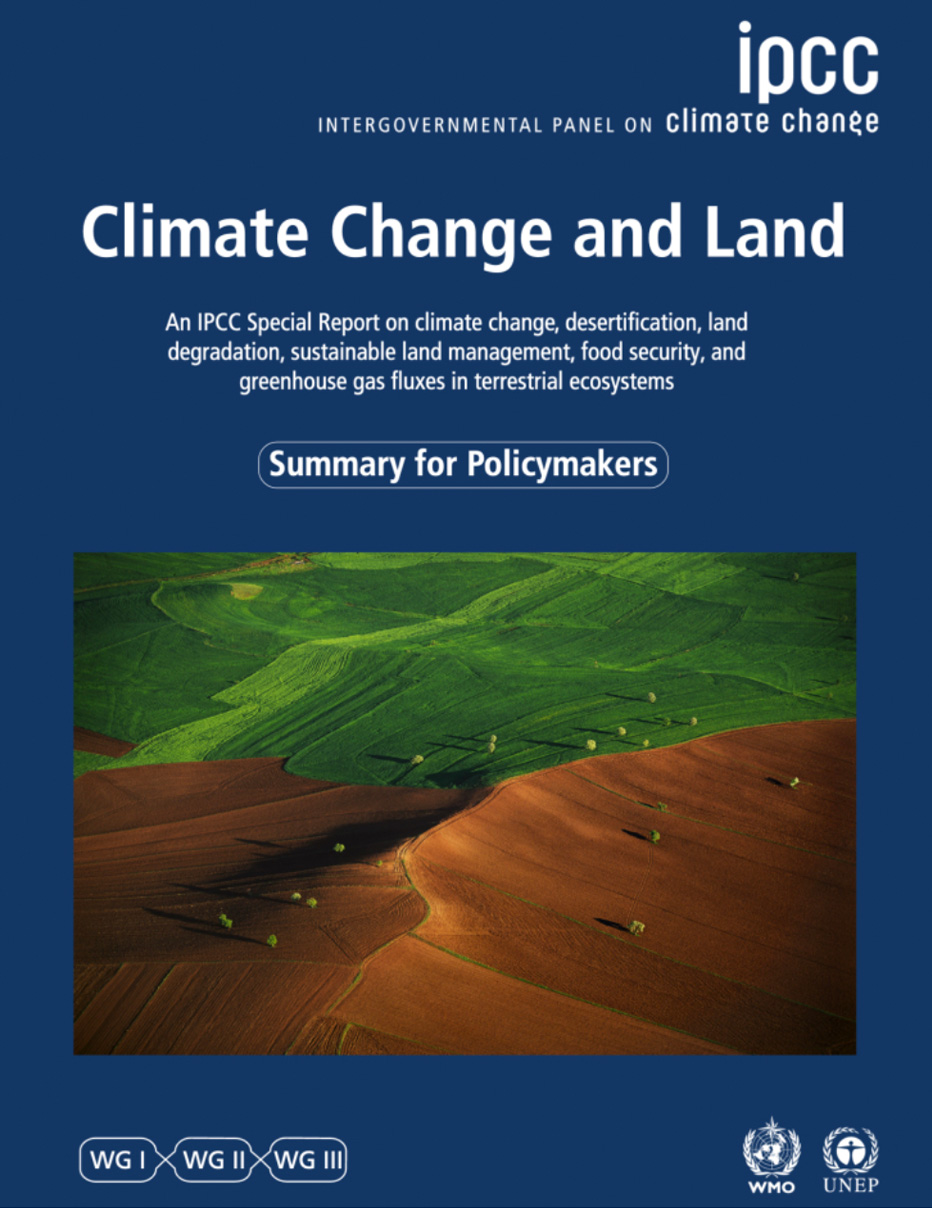 ipcc
INTERGOVERNMENTAL PANEL ON climate change

Climate Change and Land

An IPCC Special Report on climate change, desertification, land degradation, sustainable land management, food security, and greenhouse gas fluxes in terrestrial ecosystems

Summary for Policymakers

WG I WG II WG III

WMO UNEP